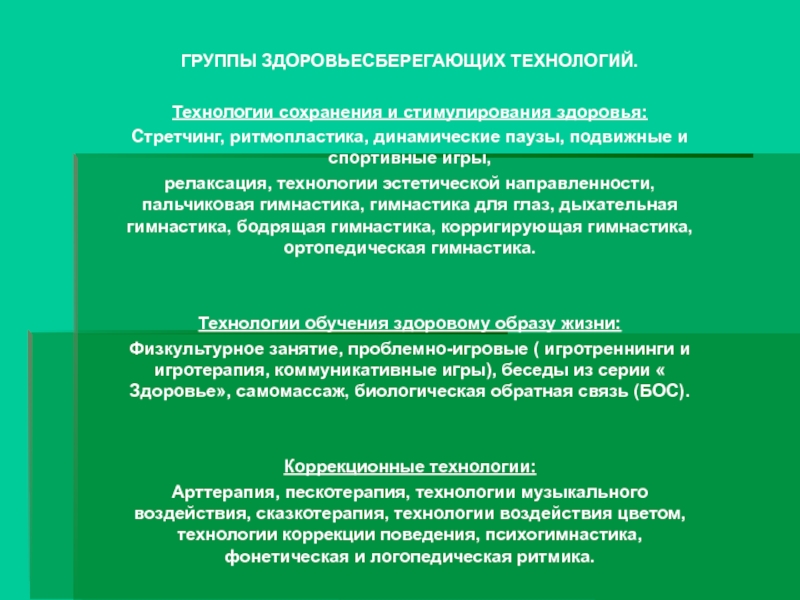 ГРУППЫ ЗДОРОВЬЕСБЕРЕГАЮЩИХ ТЕХНОЛОГИЙ.

Технологии сохранения и стимулирования здоровья:
Стретчинг, ритмопластика, динамические паузы, подвижные и спортивные игры,
релаксация, технологии эстетической направленности, пальчиковая гимнастика, гимнастика для глаз, дыхательная гимнастика, бодрящая гимнастика, корригирующая гимнастика, ортопедическая гимнастика.

Технологии обучения здоровому образу жизни:
Физкультурное занятие, проблемно-игровые ( игротреннинги и игротерапия, коммуникативные игры), беседы из серии « Здоровье», самомассаж, биологическая обратная связь (БОС).

Коррекционные технологии:
Арттерапия, пескотерапия, технологии музыкального воздействия, сказкотерапия, технологии воздействия цветом, технологии коррекции поведения, психогимнастика, фонетическая и логопедическая ритмика.